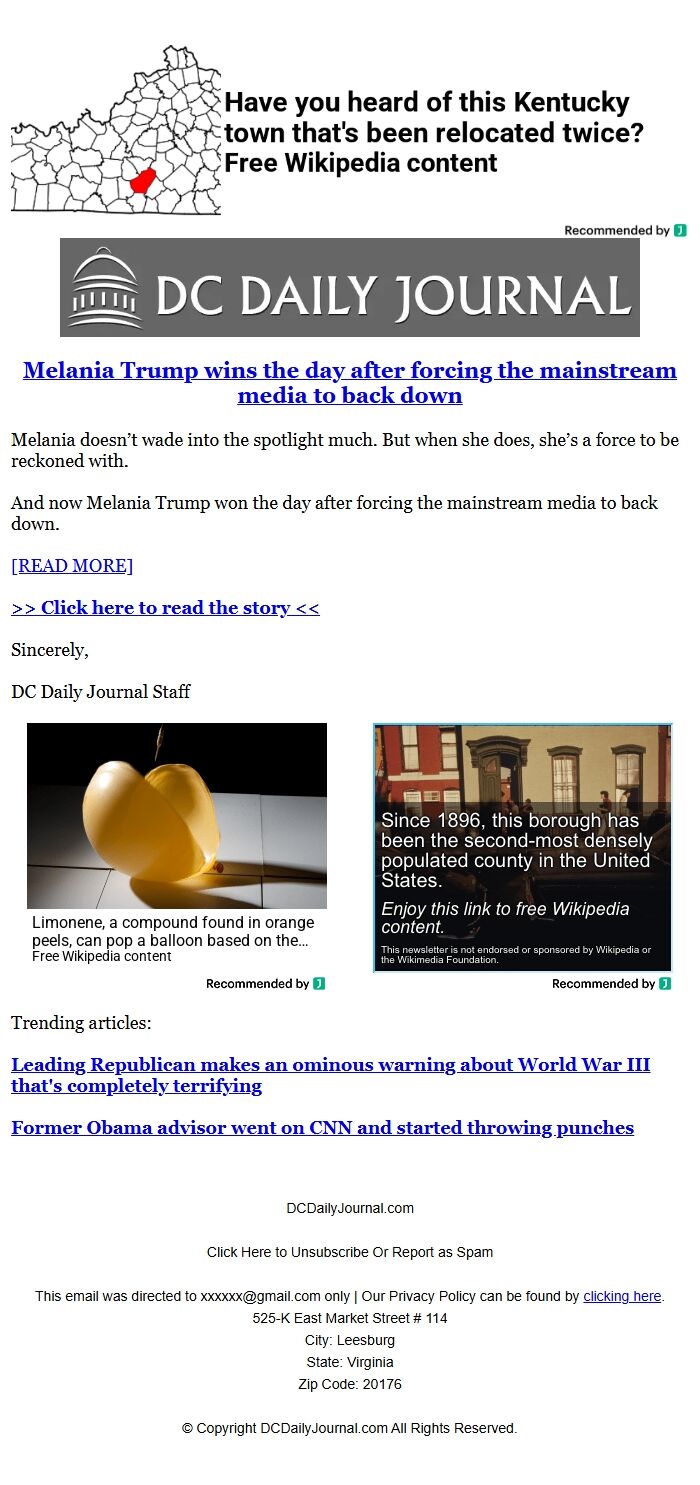 Have you heard of this Kentucky town that's been relocated twice? Free Wikipedia content

Recommended by

DC DAILY JOURNAL

Melania Trump wins the day after forcing the mainstream media to back down

Melania doesn't wade into the spotlight much. But when she does, she's a force to be reckoned with.

And now Melania Trump won the day after forcing the mainstream media to back down.

[READ MORE]

>> Click here to read the story <<

Sincerely,

DC Daily Journal Staff

Limonene, a compound found in orange peels, can pop a balloon based on the…
Free Wikipedia content

Recommended by

Since 1896, this borough has been the second-most densely populated county in the United States.
Enjoy this link to free Wikipedia content.
This newsletter is not endorsed or sponsored by Wikipedia or the Wikimedia Foundation.

Recommended by

Trending articles:

Leading Republican makes an ominous warning about World War III that's completely terrifying

Former Obama advisor went on CNN and started throwing punches

DCDailyJournal.com

Click Here to Unsubscribe Or Report as Spam

This email was directed to xxxxxx@gmail.com only | Our Privacy Policy can be found by clicking here.
525-K East Market Street # 114
City: Leesburg
State: Virginia
Zip Code: 20176

© Copyright DCDailyJournal.com All Rights Reserved.